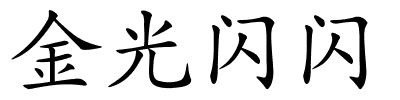 金光闪闪